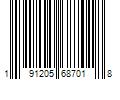 1 91205 68701 8